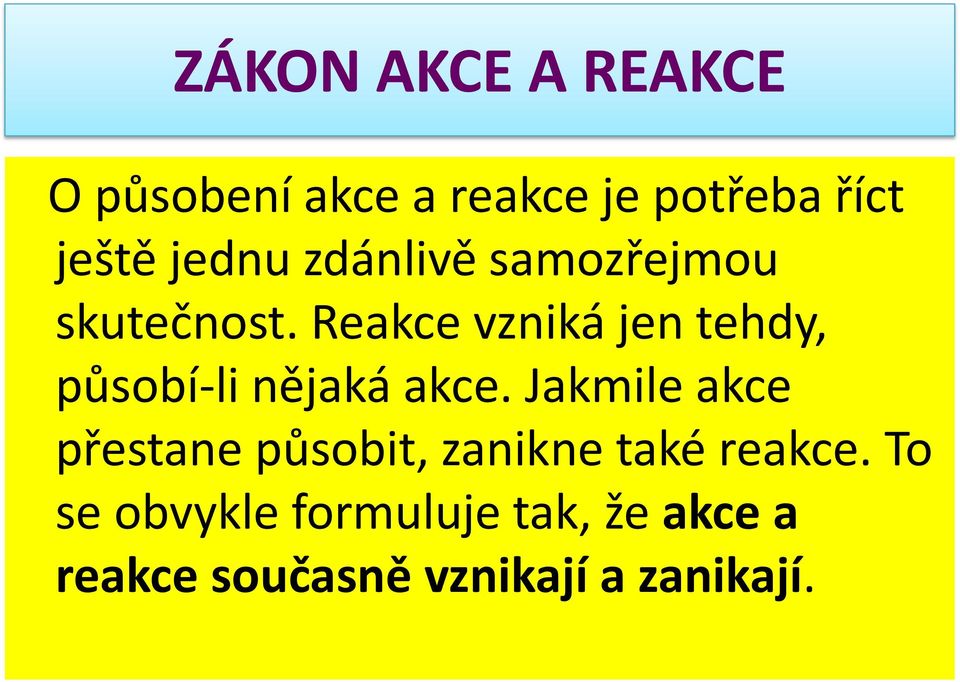 ZÁKON AKCE A REAKCE

O působení akce a reakce je potřeba říct ještě jednu zdánlivě samozřejmou skutečnost. Reakce vzniká jen tehdy, působí-li nějaká akce. Jakmile akce přestane působit, zanikne také reakce. To se obvykle formuluje tak, že akce a reakce současně vznikají a zanikají.